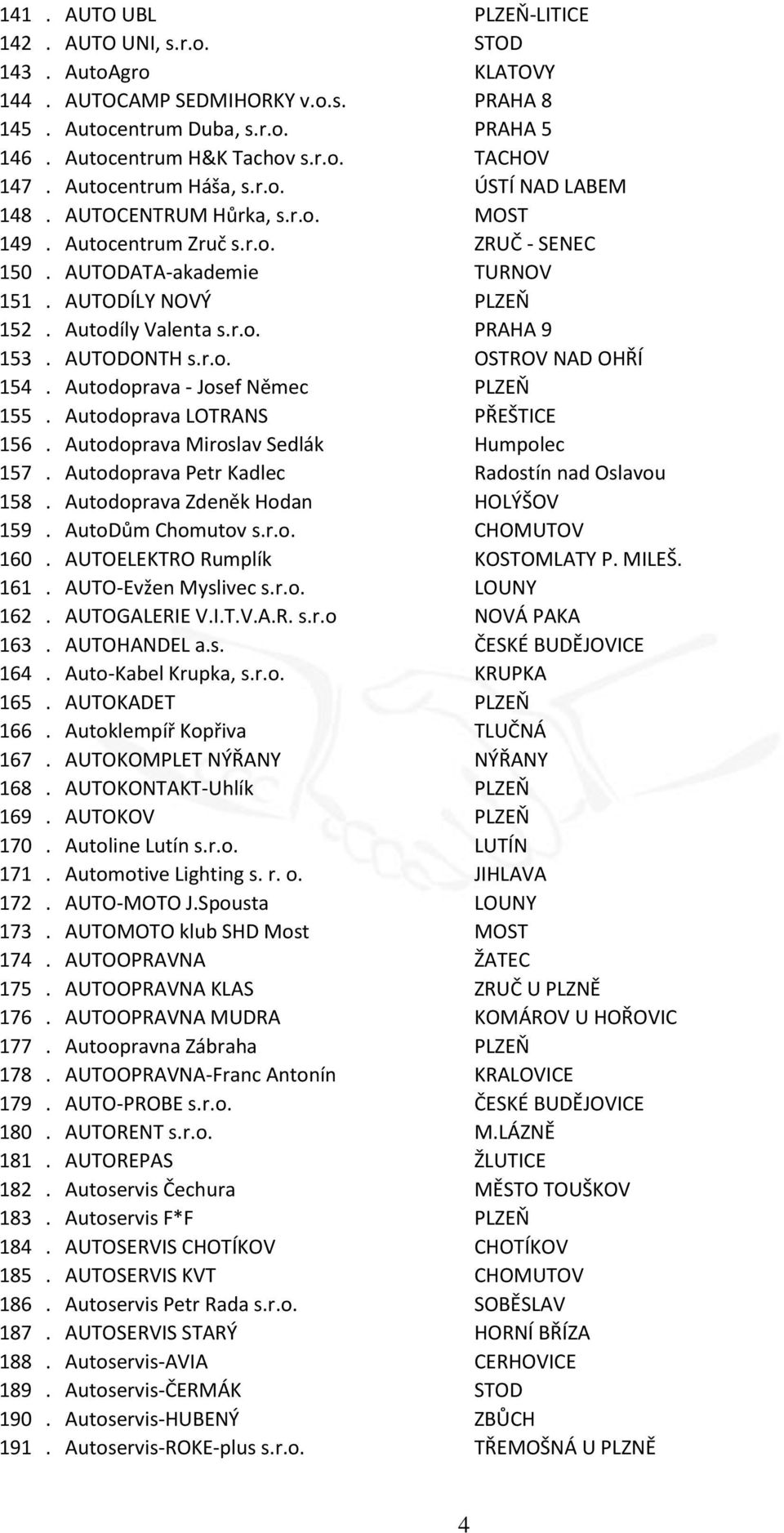 141 . AUTO UBL PLZEŇ-LITICE
142 . AUTO UNI, s.r.o. STOD
143 . AutoAgro KLATOVY
144 . AUTOCAMP SEDMIHORKY v.o.s. PRAHA 8
145 . Autocentrum Duba, s.r.o. PRAHA 5
146 . Autocentrum H&K Tachov s.r.o. TACHOV
147 . Autocentrum Háša, s.r.o. ÚSTÍ NAD LABEM
148 . AUTOCENTRUM Hůrka, s.r.o. MOST
149 . Autocentrum Zruč s.r.o. ZRUČ - SENEC
150 . AUTODATA-akademie TURNOV
151 . AUTODÍLY NOVÝ PLZEŇ
152 . Autodíly Valenta s.r.o. PRAHA 9
153 . AUTODONTH s.r.o. OSTROV NAD OHŘÍ
154 . Autodoprava - Josef Němec PLZEŇ
155 . Autodoprava LOTRANS PŘEŠTICE
156 . Autodoprava Miroslav Sedlák Humpolec
157 . Autodoprava Petr Kadlec Radostín nad Oslavou
158 . Autodoprava Zdeněk Hodan HOLÝŠOV
159 . AutoDům Chomutov s.r.o. CHOMUTOV
160 . AUTOELEKTRO Rumplík KOSTOMLATY P. MILEŠ.
161 . AUTO-Evžen Myslivec s.r.o. LOUNY
162 . AUTOGALERIE V.I.T.V.A.R. s.r.o NOVÁ PAKA
163 . AUTOHANDEL a.s. ČESKÉ BUDĚJOVICE
164 . Auto-Kabel Krupka, s.r.o. KRUPKA
165 . AUTOKADET PLZEŇ
166 . Autoklempíř Kopřiva TLUČNÁ
167 . AUTOKOMPLET NÝŘANY NÝŘANY
168 . AUTOKONTAKT-Uhlík PLZEŇ
169 . AUTOKOV PLZEŇ
170 . Autoline Lutín s.r.o. LUTÍN
171 . Automotive Lighting s. r. o. JIHLAVA
172 . AUTO-MOTO J.Spousta LOUNY
173 . AUTOMOTO klub SHD Most MOST
174 . AUTOOPRAVNA ŽATEC
175 . AUTOOPRAVNA KLAS ZRUČ U PLZNĚ
176 . AUTOOPRAVNA MUDRA KOMÁROV U HOŘOVIC
177 . Autoopravna Zábraha PLZEŇ
178 . AUTOOPRAVNA-Franc Antonín KRALOVICE
179 . AUTO-PROBE s.r.o. ČESKÉ BUDĚJOVICE
180 . AUTORENT s.r.o. M.LÁZNĚ
181 . AUTOREPAS ŽLUTICE
182 . Autoservis Čechura MĚSTO TOUŠKOV
183 . Autoservis F*F PLZEŇ
184 . AUTOSERVIS CHOTÍKOV CHOTÍKOV
185 . AUTOSERVIS KVT CHOMUTOV
186 . Autoservis Petr Rada s.r.o. SOBĚSLAV
187 . AUTOSERVIS STARÝ HORNÍ BŘÍZA
188 . Autoservis-AVIA CERHOVICE
189 . Autoservis-ČERMÁK STOD
190 . Autoservis-HUBENÝ ZBŮCH
191 . Autoservis-ROKE-plus s.r.o. TŘEMOŠNÁ U PLZNĚ

4